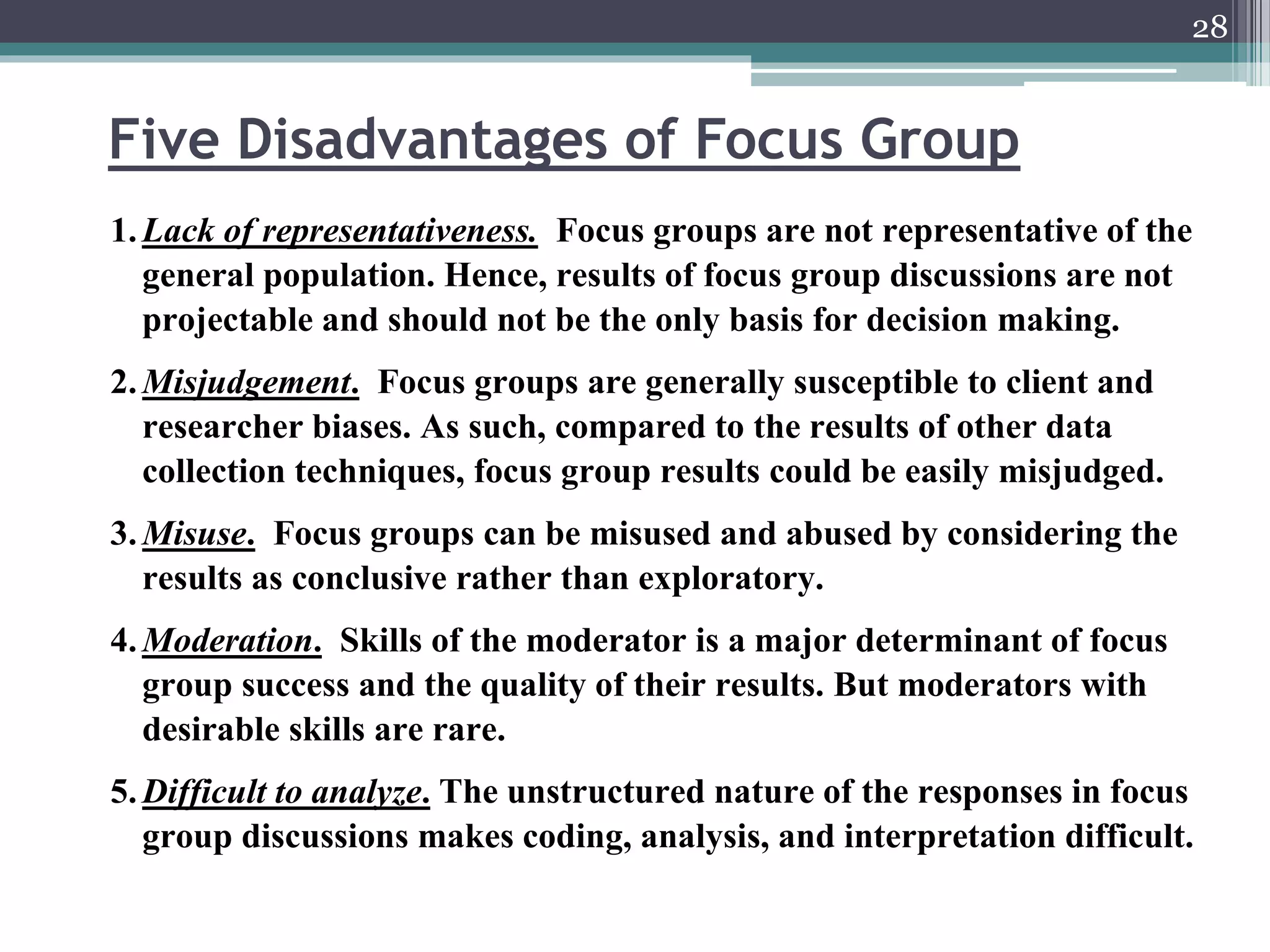 28

Five Disadvantages of Focus Group

1. Lack of representativeness. Focus groups are not representative of the general population. Hence, results of focus group discussions are not projectable and should not be the only basis for decision making.

2. Misjudgement. Focus groups are generally susceptible to client and researcher biases. As such, compared to the results of other data collection techniques, focus group results could be easily misjudged.

3. Misuse. Focus groups can be misused and abused by considering the results as conclusive rather than exploratory.

4. Moderation. Skills of the moderator is a major determinant of focus group success and the quality of their results. But moderators with desirable skills are rare.

5. Difficult to analyze. The unstructured nature of the responses in focus group discussions makes coding, analysis, and interpretation difficult.